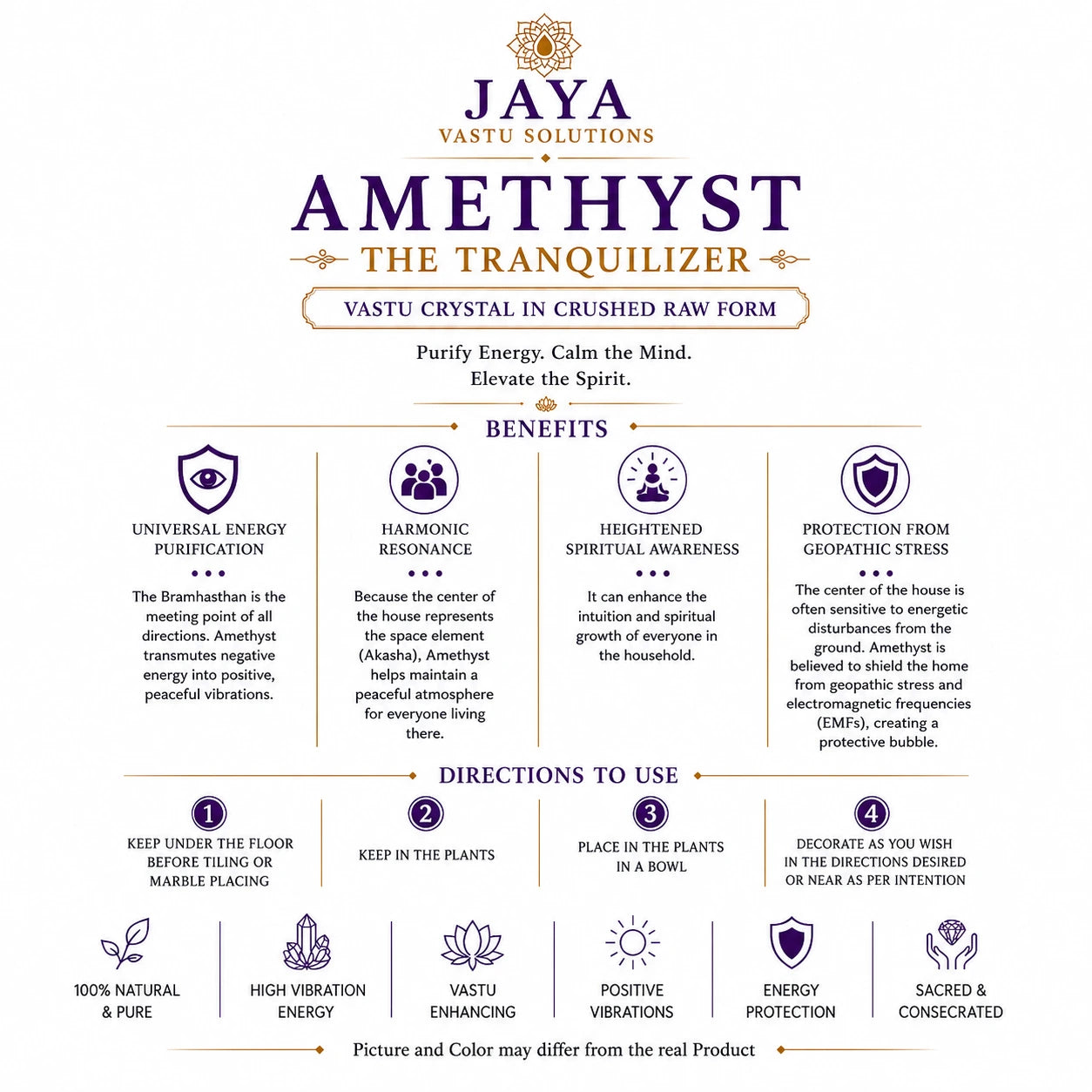 JAYA
VASTU SOLUTIONS

AMETHYST
THE TRANQUILIZER

VASTU CRYSTAL IN CRUSHED RAW FORM

Purify Energy. Calm the Mind.
Elevate the Spirit.

BENEFITS

UNIVERSAL ENERGY PURIFICATION

The Bramhasthan is the meeting point of all directions. Amethyst transmutes negative energy into positive, peaceful vibrations.

HARMONIC RESONANCE

Because the center of the house represents the space element (Akasha), Amethyst helps maintain a peaceful atmosphere for everyone living there.

HEIGHTENED SPIRITUAL AWARENESS

It can enhance the intuition and spiritual growth of everyone in the household.

PROTECTION FROM GEOPATHIC STRESS

The center of the house is often sensitive to energetic disturbances from the ground. Amethyst is believed to shield the home from geopathic stress and electromagnetic frequencies (EMFs), creating a protective bubble.

DIRECTIONS TO USE

1
KEEP UNDER THE FLOOR BEFORE TILING OR MARBLE PLACING

2
KEEP IN THE PLANTS

3
PLACE IN THE PLANTS IN A BOWL

4
DECORATE AS YOU WISH IN THE DIRECTIONS DESIRED OR NEAR AS PER INTENTION

100% NATURAL & PURE

HIGH VIBRATION ENERGY

VASTU ENHANCING

POSITIVE VIBRATIONS

ENERGY PROTECTION

SACRED & CONSECRATED

Picture and Color may differ from the real Product